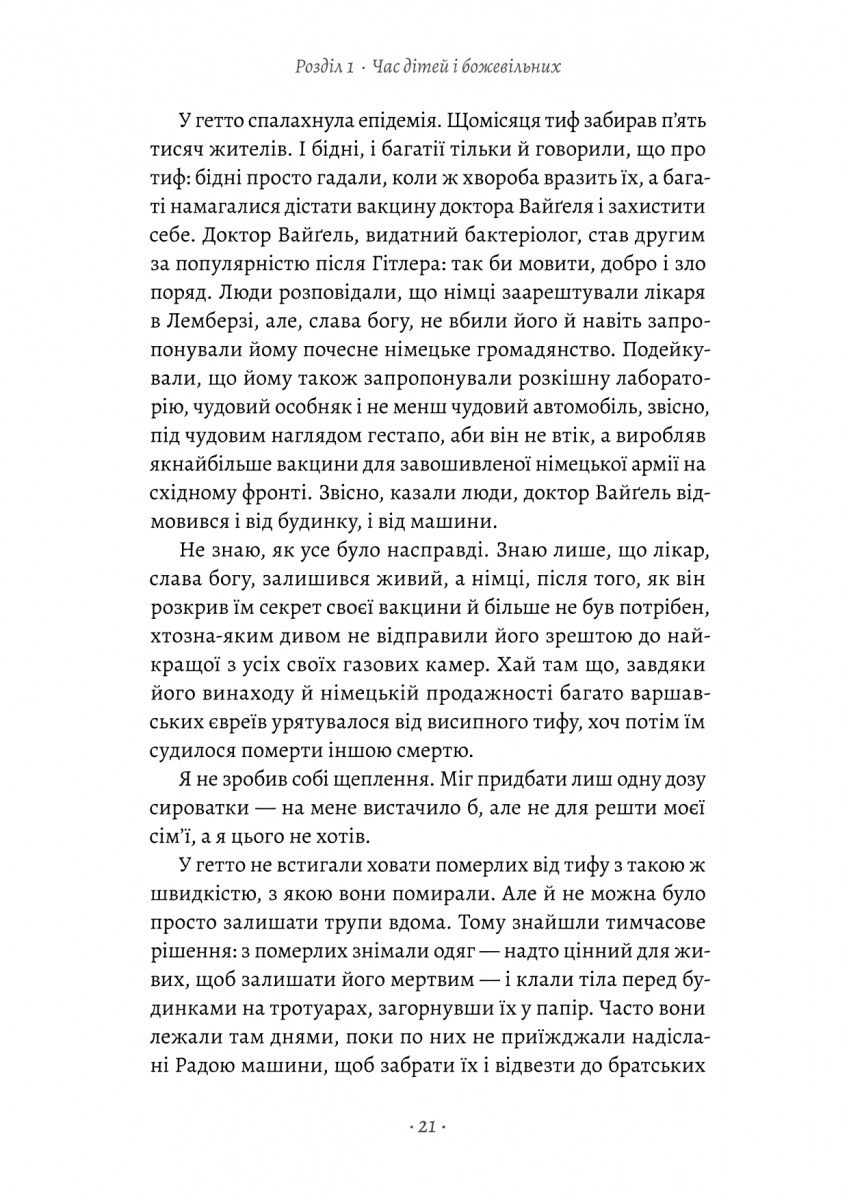 Розділ 1 · Час дітей і божевільних

У гетто спалахнула епідемія. Щомісяця тиф забирав п'ять тисяч жителів. І бідні, і багатії тільки й говорили, що про тиф: бідні просто гадали, коли ж хвороба вразить їх, а багаті намагалися дістати вакцину доктора Вайґеля і захистити себе. Доктор Вайґель, видатний бактеріолог, став другим за популярністю після Гітлера: так би мовити, добро і зло поряд. Люди розповідали, що німці заарештували лікаря в Лемберзі, але, слава богу, не вбили його й навіть запропонували йому почесне німецьке громадянство. Подейкували, що йому також запропонували розкішну лабораторію, чудовий особняк і не менш чудовий автомобіль, звісно, під чудовим наглядом гестапо, аби він не втік, а виробляв якнайбільше вакцини для завошивленої німецької армії на східному фронті. Звісно, казали люди, доктор Вайґель відмовився і від будинку, і від машини.

Не знаю, як усе було насправді. Знаю лише, що лікар, слава богу, залишився живий, а німці, після того, як він розкрив їм секрет своєї вакцини й більше не був потрібен, хтозна-яким дивом не відправили його зрештою до найкращої з усіх своїх газових камер. Хай там що, завдяки його винаходу й німецькій продажності багато варшавських євреїв урятувалося від висипного тифу, хоч потім їм судилося померти іншою смертю.

Я не зробив собі щеплення. Міг придбати лиш одну дозу сироватки — на мене вистачило б, але не для решти моєї сім'ї, а я цього не хотів.

У гетто не встигали ховати померлих від тифу з такою ж швидкістю, з якою вони помирали. Але й не можна було просто залишати трупи вдома. Тому знайшли тимчасове рішення: з померлих знімали одяг — надто цінний для живих, щоб залишати його мертвим — і клали тіла перед будинками на тротуарах, загорнувши їх у папір. Часто вони лежали там днями, поки по них не приїжджали надіслані Радою машини, щоб забрати їх і відвезти до братських

· 21 ·